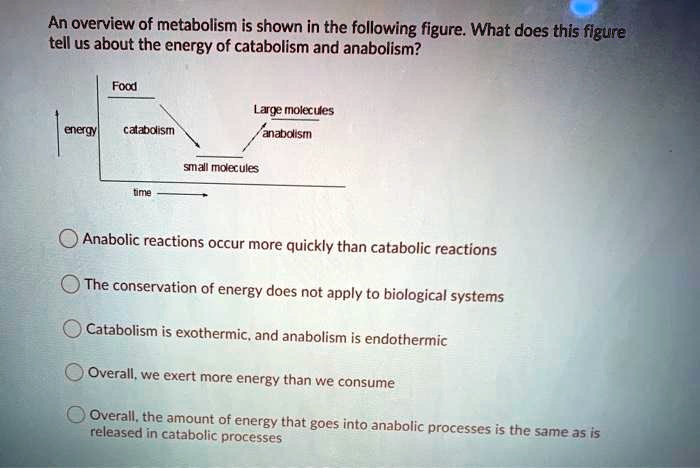 An overview of metabolism is shown in the following figure. What does this figure tell us about the energy of catabolism and anabolism?

Food

Large molecules

energy

catabolism

anabolism

small molecules

time

Anabolic reactions occur more quickly than catabolic reactions

The conservation of energy does not apply to biological systems

Catabolism is exothermic, and anabolism is endothermic

Overall, we exert more energy than we consume

Overall, the amount of energy that goes into anabolic processes is the same as is released in catabolic processes